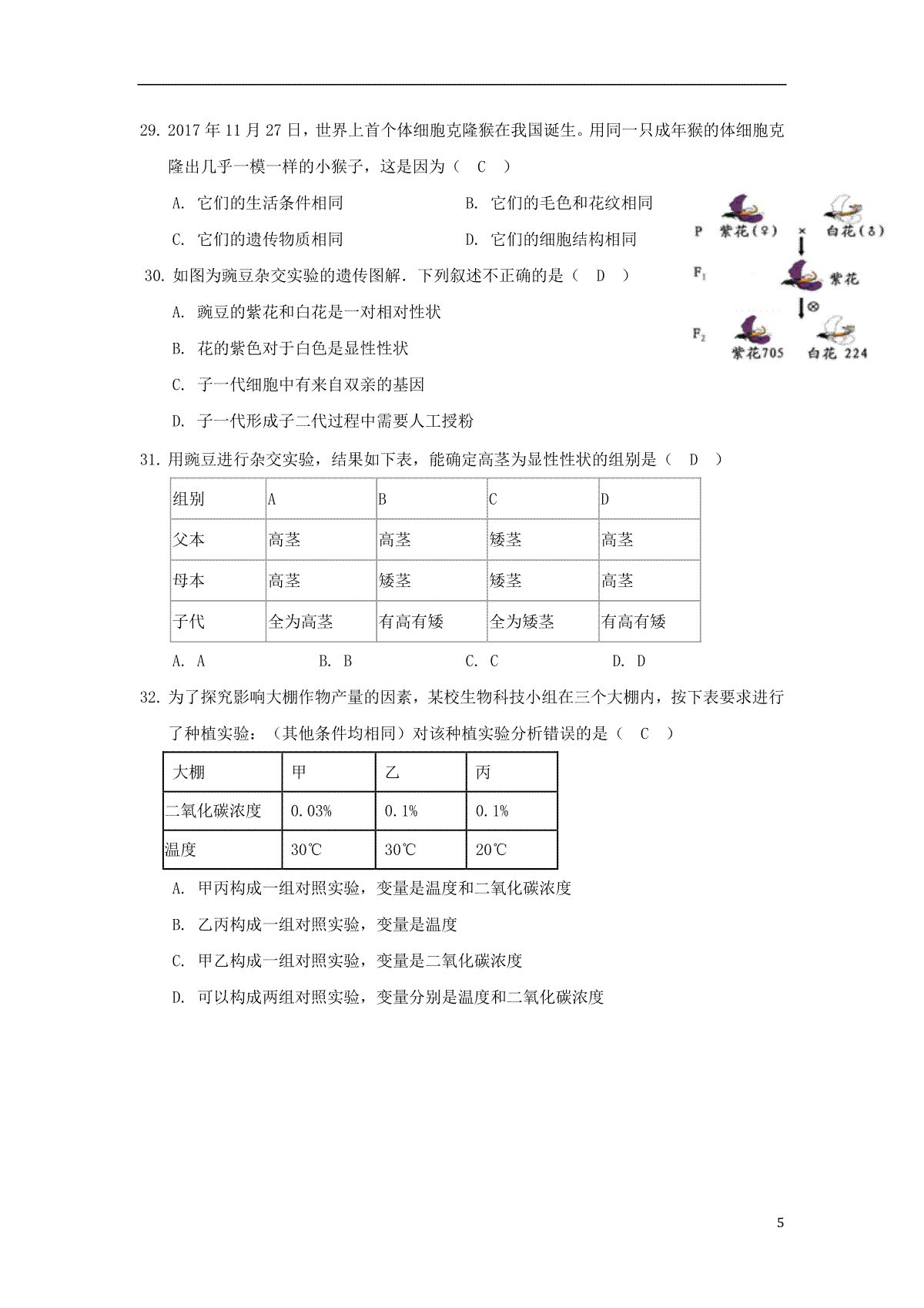 29. 2017 年 11 月 27 日，世界上首个体细胞克隆猴在我国诞生。用同一只成年猴的体细胞克隆出几乎一模一样的小猴子，这是因为（ C ）

A. 它们的生活条件相同　　B. 它们的毛色和花纹相同

C. 它们的遗传物质相同　　D. 它们的细胞结构相同

P 紫花(♀) × 白花(♂)

$F_1$ 紫花

⊗

$F_2$ 紫花705 白花 224

30. 如图为豌豆杂交实验的遗传图解．下列叙述不正确的是（ D ）

A. 豌豆的紫花和白花是一对相对性状

B. 花的紫色对于白色是显性性状

C. 子一代细胞中有来自双亲的基因

D. 子一代形成子二代过程中需要人工授粉

31. 用豌豆进行杂交实验，结果如下表，能确定高茎为显性性状的组别是（ D ）

| 组别 | A | B | C | D |
|---|---|---|---|---|
| 父本 | 高茎 | 高茎 | 矮茎 | 高茎 |
| 母本 | 高茎 | 矮茎 | 矮茎 | 高茎 |
| 子代 | 全为高茎 | 有高有矮 | 全为矮茎 | 有高有矮 |

A. A　　B. B　　C. C　　D. D

32. 为了探究影响大棚作物产量的因素，某校生物科技小组在三个大棚内，按下表要求进行了种植实验：（其他条件均相同）对该种植实验分析错误的是（ C ）

| 大棚 | 甲 | 乙 | 丙 |
|---|---|---|---|
| 二氧化碳浓度 | 0.03% | 0.1% | 0.1% |
| 温度 | 30℃ | 30℃ | 20℃ |

A. 甲丙构成一组对照实验，变量是温度和二氧化碳浓度

B. 乙丙构成一组对照实验，变量是温度

C. 甲乙构成一组对照实验，变量是二氧化碳浓度

D. 可以构成两组对照实验，变量分别是温度和二氧化碳浓度

5